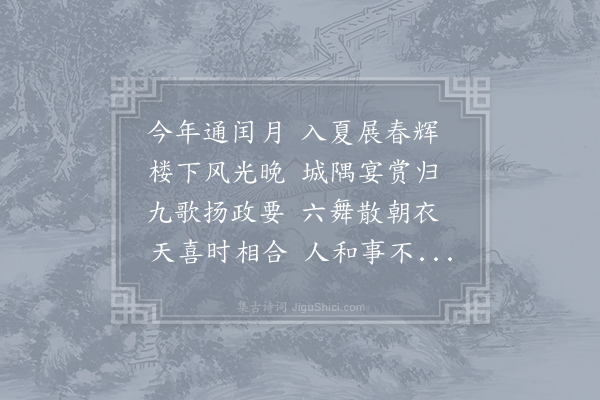 今年通闰月 入夏展春辉
楼下风光晚 城隅宴赏归
九歌扬政要 六舞散朝衣
天喜时相合 人和事不...

集古诗词 JiguShici.com